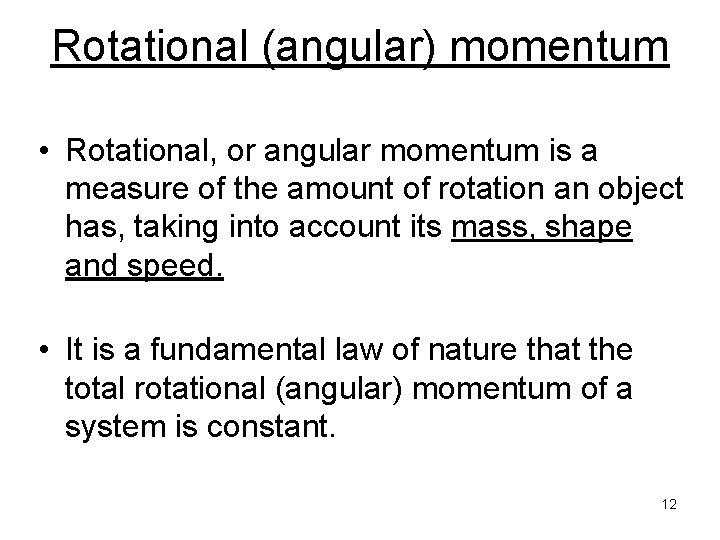 Rotational (angular) momentum

• Rotational, or angular momentum is a measure of the amount of rotation an object has, taking into account its mass, shape and speed.

• It is a fundamental law of nature that the total rotational (angular) momentum of a system is constant.

12